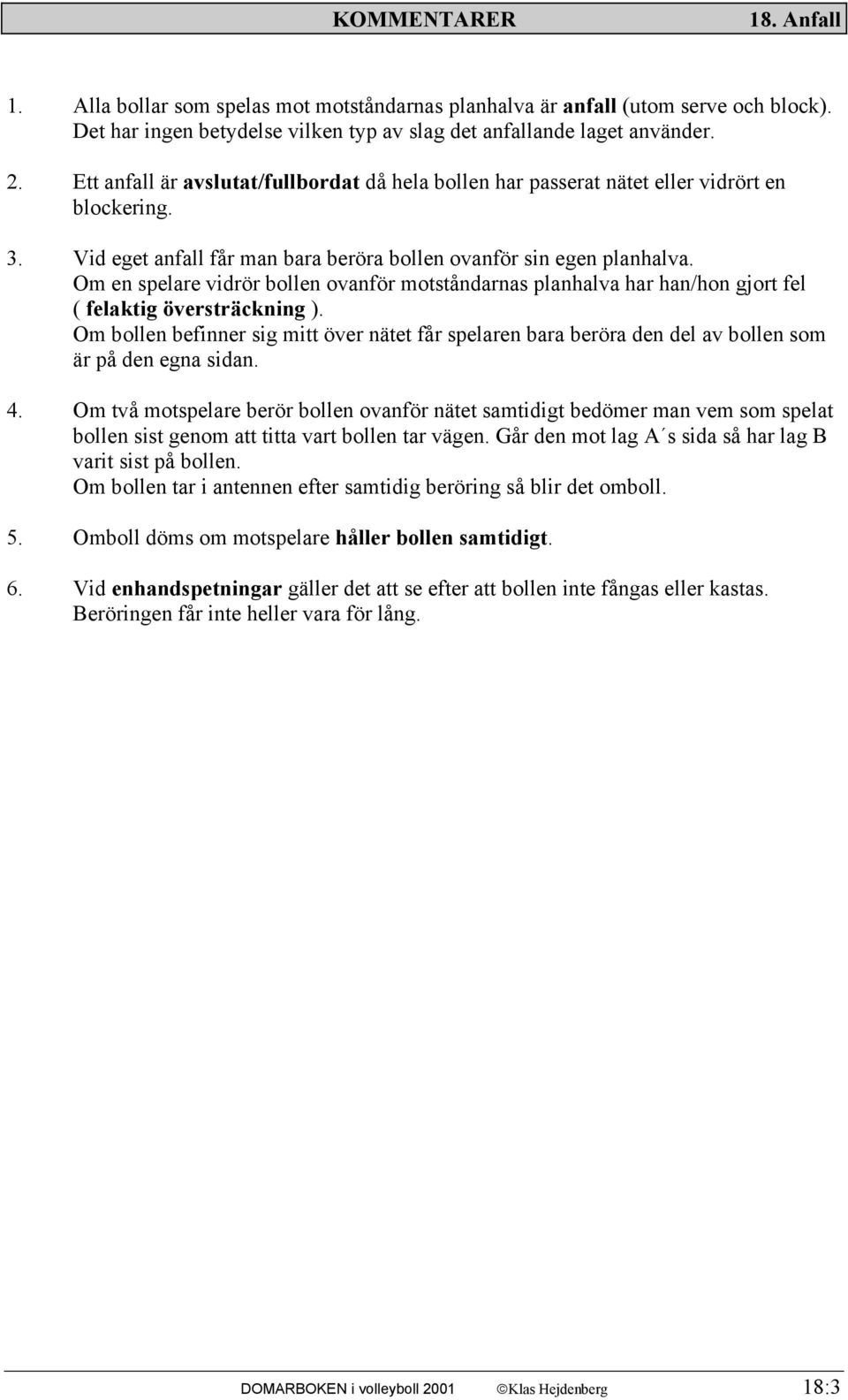 KOMMENTARER 18. Anfall

1. Alla bollar som spelas mot motståndarnas planhalva är anfall (utom serve och block). Det har ingen betydelse vilken typ av slag det anfallande laget använder.

2. Ett anfall är avslutat/fullbordat då hela bollen har passerat nätet eller vidrört en blockering.

3. Vid eget anfall får man bara beröra bollen ovanför sin egen planhalva.
Om en spelare vidrör bollen ovanför motståndarnas planhalva har han/hon gjort fel ( felaktig översträckning ).
Om bollen befinner sig mitt över nätet får spelaren bara beröra den del av bollen som är på den egna sidan.

4. Om två motspelare berör bollen ovanför nätet samtidigt bedömer man vem som spelat bollen sist genom att titta vart bollen tar vägen. Går den mot lag A´s sida så har lag B varit sist på bollen.
Om bollen tar i antennen efter samtidig beröring så blir det omboll.

5. Omboll döms om motspelare håller bollen samtidigt.

6. Vid enhandspetningar gäller det att se efter att bollen inte fångas eller kastas. Beröringen får inte heller vara för lång.

DOMARBOKEN i volleyboll 2001 ©Klas Hejdenberg 18:3